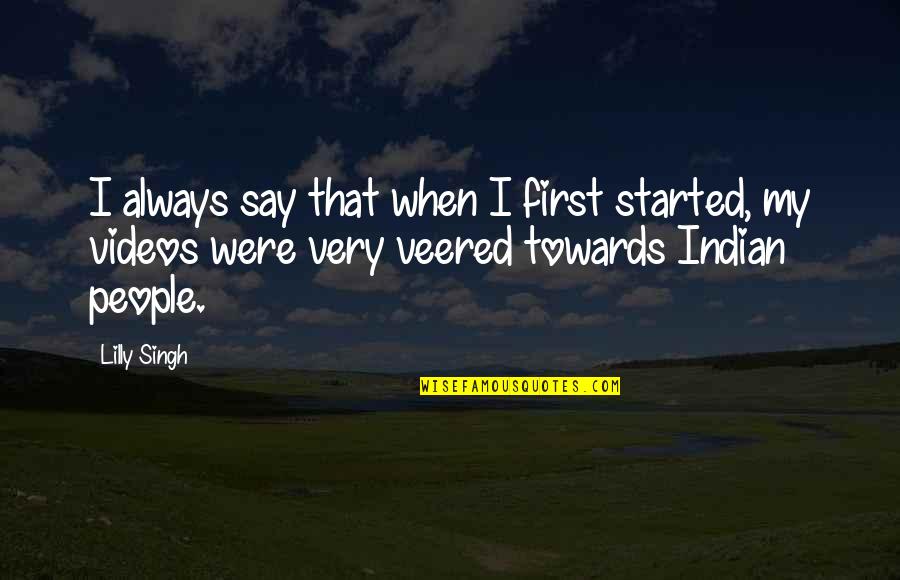 I always say that when I first started, my videos were very veered towards Indian people.

Lilly Singh

WISEFAMOUSQUOTES.COM